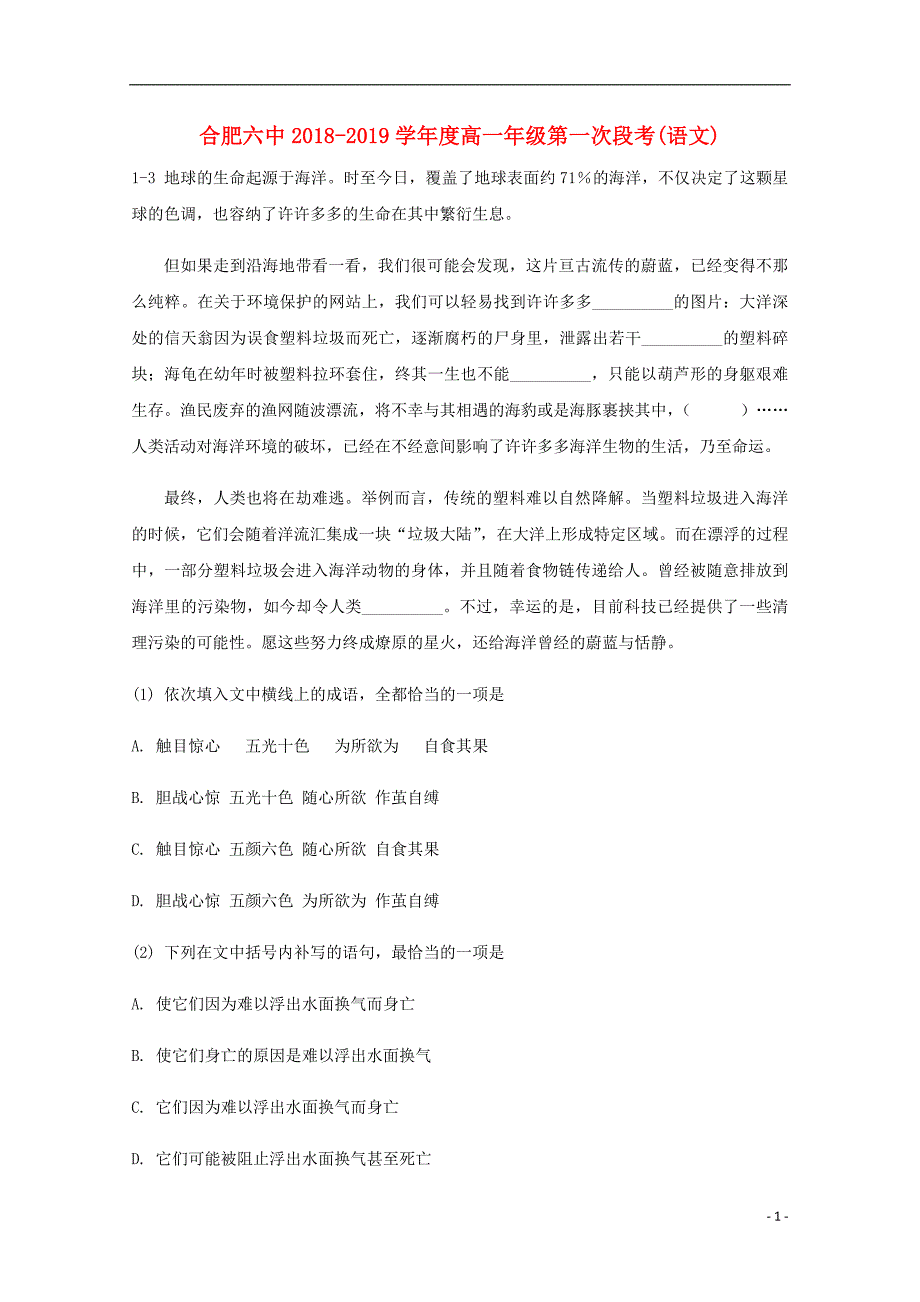 合肥六中 2018-2019 学年度高一年级第一次段考(语文)

1-3 地球的生命起源于海洋。时至今日，覆盖了地球表面约 71%的海洋，不仅决定了这颗星球的色调，也容纳了许许多多的生命在其中繁衍生息。

但如果走到沿海地带看一看，我们很可能会发现，这片亘古流传的蔚蓝，已经变得不那么纯粹。在关于环境保护的网站上，我们可以轻易找到许许多多__________的图片：大洋深处的信天翁因为误食塑料垃圾而死亡，逐渐腐朽的尸身里，泄露出若干__________的塑料碎块；海龟在幼年时被塑料拉环套住，终其一生也不能__________，只能以葫芦形的身躯艰难生存。渔民废弃的渔网随波漂流，将不幸与其相遇的海豹或是海豚裹挟其中，(　　)……人类活动对海洋环境的破坏，已经在不经意间影响了许许多多海洋生物的生活，乃至命运。

最终，人类也将在劫难逃。举例而言，传统的塑料难以自然降解。当塑料垃圾进入海洋的时候，它们会随着洋流汇集成一块“垃圾大陆”，在大洋上形成特定区域。而在漂浮的过程中，一部分塑料垃圾会进入海洋动物的身体，并且随着食物链传递给人。曾经被随意排放到海洋里的污染物，如今却令人类__________。不过，幸运的是，目前科技已经提供了一些清理污染的可能性。愿这些努力终成燎原的星火，还给海洋曾经的蔚蓝与恬静。

(1) 依次填入文中横线上的成语，全都恰当的一项是

A. 触目惊心　五光十色　为所欲为　自食其果

B. 胆战心惊 五光十色 随心所欲 作茧自缚

C. 触目惊心 五颜六色 随心所欲 自食其果

D. 胆战心惊 五颜六色 为所欲为 作茧自缚

(2) 下列在文中括号内补写的语句，最恰当的一项是

A. 使它们因为难以浮出水面换气而身亡

B. 使它们身亡的原因是难以浮出水面换气

C. 它们因为难以浮出水面换气而身亡

D. 它们可能被阻止浮出水面换气甚至死亡

- 1 -